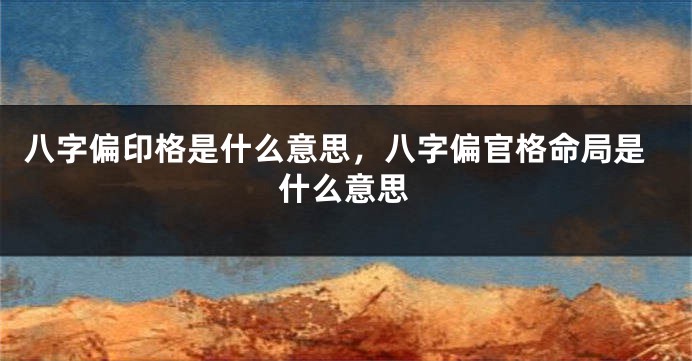 八字偏印格是什么意思，八字偏官格命局是什么意思